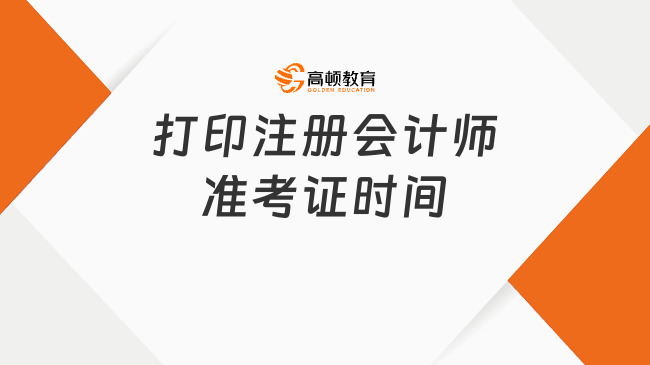 高顿教育
GOLDEN EDUCATION

打印注册会计师准考证时间